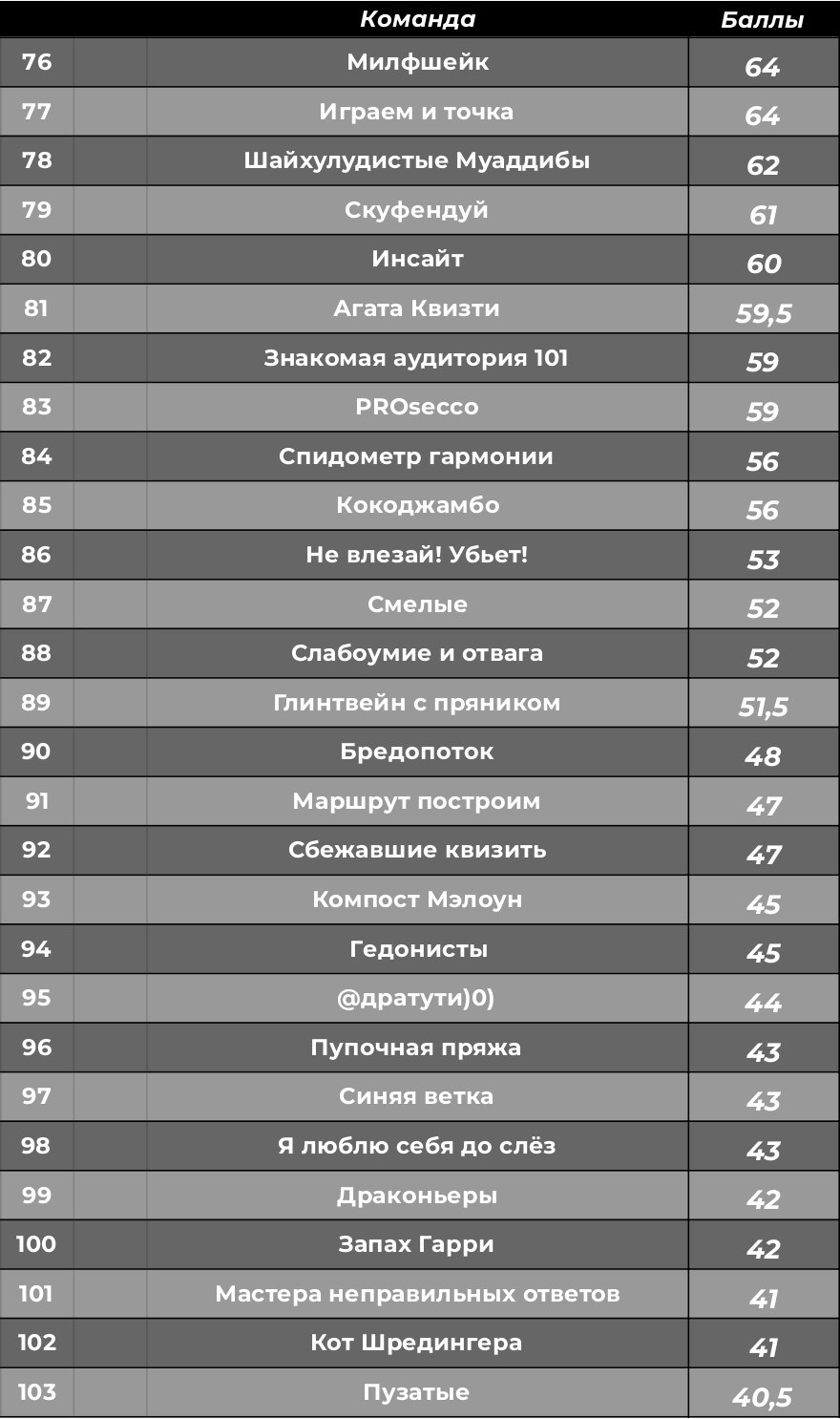 |  |  | Команда | Баллы |
|---|---|---|---|
| 76 |  | Милфшейк | 64 |
| 77 |  | Играем и точка | 64 |
| 78 |  | Шайхулудистые Муаддибы | 62 |
| 79 |  | Скуфендуй | 61 |
| 80 |  | Инсайт | 60 |
| 81 |  | Агата Квизти | 59,5 |
| 82 |  | Знакомая аудитория 101 | 59 |
| 83 |  | PROsecco | 59 |
| 84 |  | Спидометр гармонии | 56 |
| 85 |  | Кокоджамбо | 56 |
| 86 |  | Не влезай! Убьет! | 53 |
| 87 |  | Смелые | 52 |
| 88 |  | Слабоумие и отвага | 52 |
| 89 |  | Глинтвейн с пряником | 51,5 |
| 90 |  | Бредопоток | 48 |
| 91 |  | Маршрут построим | 47 |
| 92 |  | Сбежавшие квизить | 47 |
| 93 |  | Компост Мэлоун | 45 |
| 94 |  | Гедонисты | 45 |
| 95 |  | @дратути)0) | 44 |
| 96 |  | Пупочная пряжа | 43 |
| 97 |  | Синяя ветка | 43 |
| 98 |  | Я люблю себя до слёз | 43 |
| 99 |  | Драконьеры | 42 |
| 100 |  | Запах Гарри | 42 |
| 101 |  | Мастера неправильных ответов | 41 |
| 102 |  | Кот Шредингера | 41 |
| 103 |  | Пузатые | 40,5 |